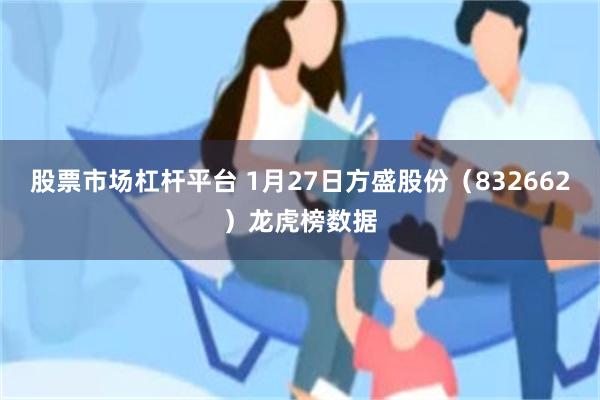 股票市场杠杆平台 1月27日方盛股份（832662）龙虎榜数据